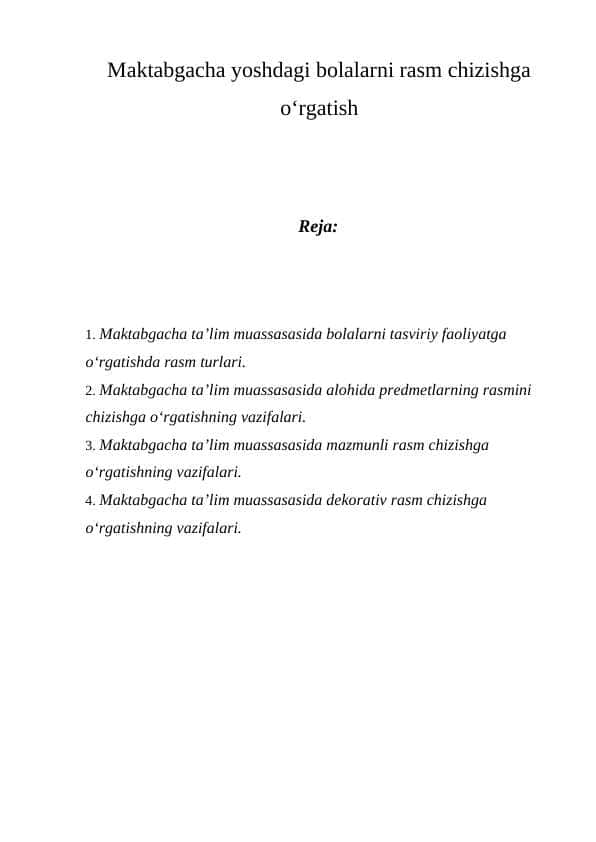 Maktabgacha yoshdagi bolalarni rasm chizishga o‘rgatish

Reja:

1. Maktabgacha ta’lim muassasasida bolalarni tasviriy faoliyatga o‘rgatishda rasm turlari.
2. Maktabgacha ta’lim muassasasida alohida predmetlarning rasmini chizishga o‘rgatishning vazifalari.
3. Maktabgacha ta’lim muassasasida mazmunli rasm chizishga o‘rgatishning vazifalari.
4. Maktabgacha ta’lim muassasasida dekorativ rasm chizishga o‘rgatishning vazifalari.